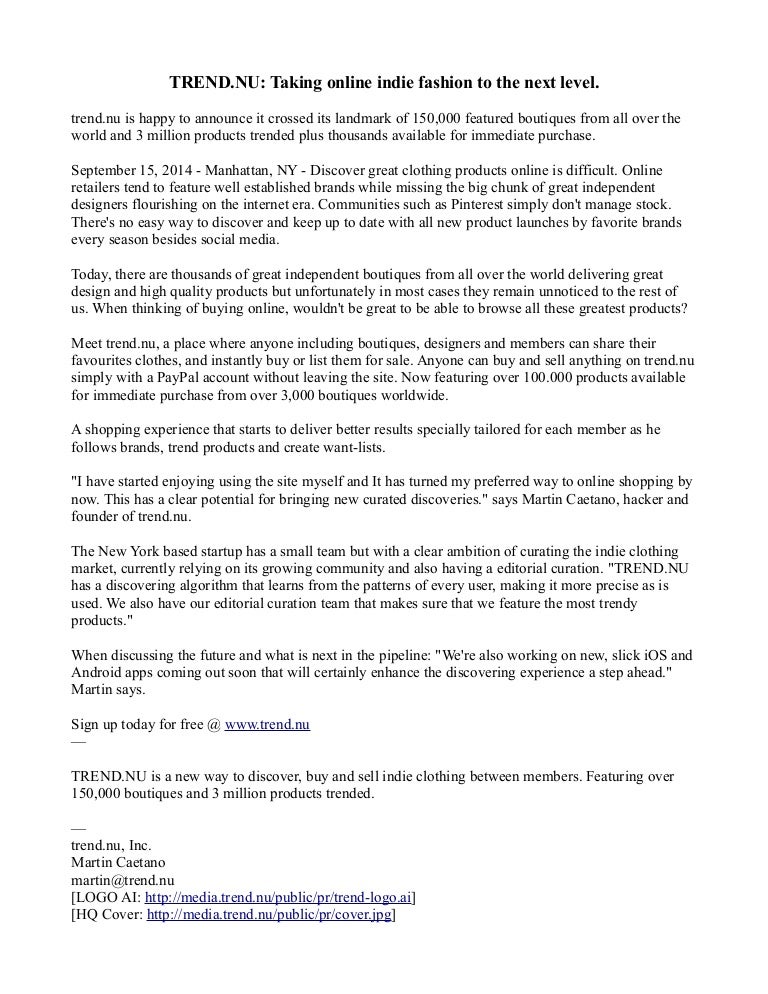 TREND.NU: Taking online indie fashion to the next level.

trend.nu is happy to announce it crossed its landmark of 150,000 featured boutiques from all over the world and 3 million products trended plus thousands available for immediate purchase.

September 15, 2014 - Manhattan, NY - Discover great clothing products online is difficult. Online retailers tend to feature well established brands while missing the big chunk of great independent designers flourishing on the internet era. Communities such as Pinterest simply don't manage stock. There's no easy way to discover and keep up to date with all new product launches by favorite brands every season besides social media.

Today, there are thousands of great independent boutiques from all over the world delivering great design and high quality products but unfortunately in most cases they remain unnoticed to the rest of us. When thinking of buying online, wouldn't be great to be able to browse all these greatest products?

Meet trend.nu, a place where anyone including boutiques, designers and members can share their favourites clothes, and instantly buy or list them for sale. Anyone can buy and sell anything on trend.nu simply with a PayPal account without leaving the site. Now featuring over 100.000 products available for immediate purchase from over 3,000 boutiques worldwide.

A shopping experience that starts to deliver better results specially tailored for each member as he follows brands, trend products and create want-lists.

"I have started enjoying using the site myself and It has turned my preferred way to online shopping by now. This has a clear potential for bringing new curated discoveries." says Martin Caetano, hacker and founder of trend.nu.

The New York based startup has a small team but with a clear ambition of curating the indie clothing market, currently relying on its growing community and also having a editorial curation. "TREND.NU has a discovering algorithm that learns from the patterns of every user, making it more precise as is used. We also have our editorial curation team that makes sure that we feature the most trendy products."

When discussing the future and what is next in the pipeline: "We're also working on new, slick iOS and Android apps coming out soon that will certainly enhance the discovering experience a step ahead." Martin says.

Sign up today for free @ www.trend.nu
—

TREND.NU is a new way to discover, buy and sell indie clothing between members. Featuring over 150,000 boutiques and 3 million products trended.

—
trend.nu, Inc.
Martin Caetano
martin@trend.nu
[LOGO AI: http://media.trend.nu/public/pr/trend-logo.ai]
[HQ Cover: http://media.trend.nu/public/pr/cover.jpg]